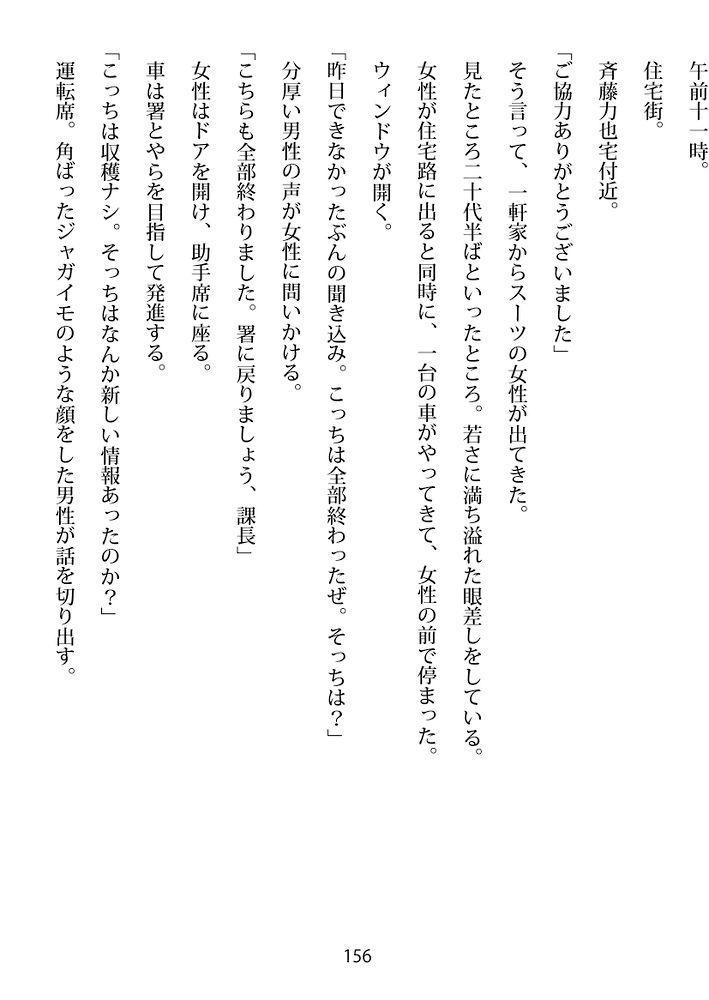 午前十一時。

住宅街。

斉藤力也宅付近。

「ご協力ありがとうございました」

そう言って、一軒家からスーツの女性が出てきた。

見たところ二十代半ばといったところ。若さに満ち溢れた眼差しをしている。

女性が住宅路に出ると同時に、一台の車がやってきて、女性の前で停まった。

ウィンドウが開く。

「昨日できなかったぶんの聞き込み。こっちは全部終わったぜ。そっちは？」

分厚い男性の声が女性に問いかける。

「こちらも全部終わりました。署に戻りましょう、課長」

女性はドアを開け、助手席に座る。

車は署とやらを目指して発進する。

「こっちは収穫ナシ。そっちはなんか新しい情報あったのか？」

運転席。角ばったジャガイモのような顔をした男性が話を切り出す。

156